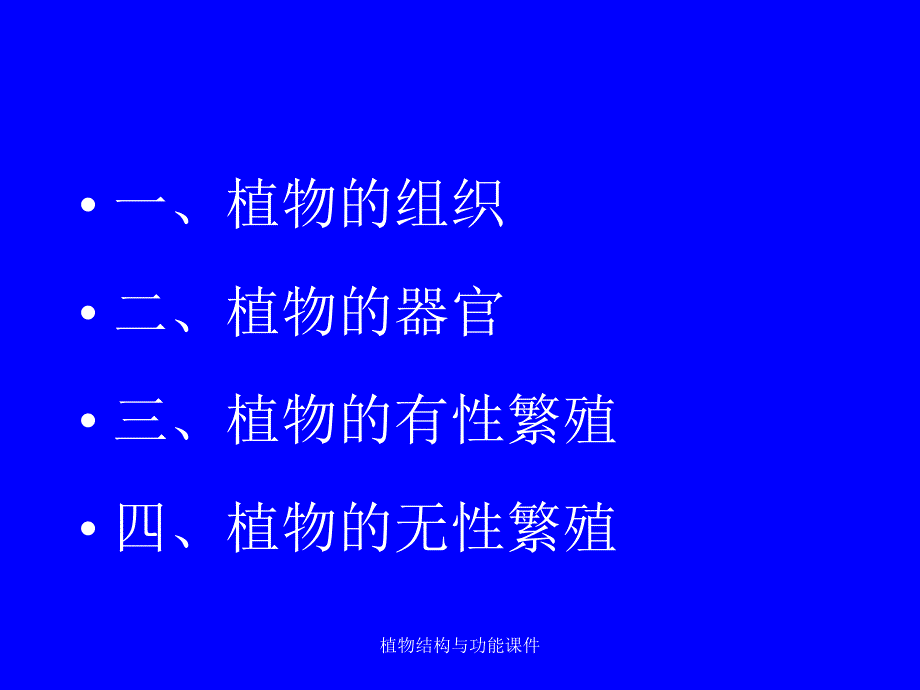 • 一、植物的组织

• 二、植物的器官

• 三、植物的有性繁殖

• 四、植物的无性繁殖

植物结构与功能课件